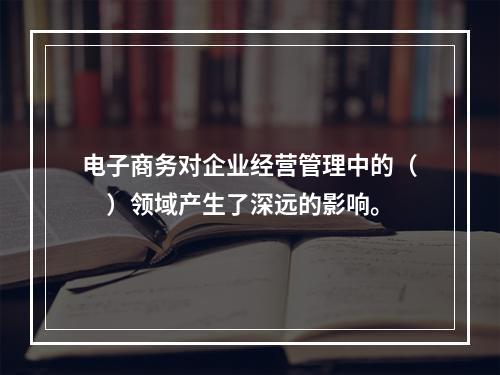 电子商务对企业经营管理中的（ ）领域产生了深远的影响。